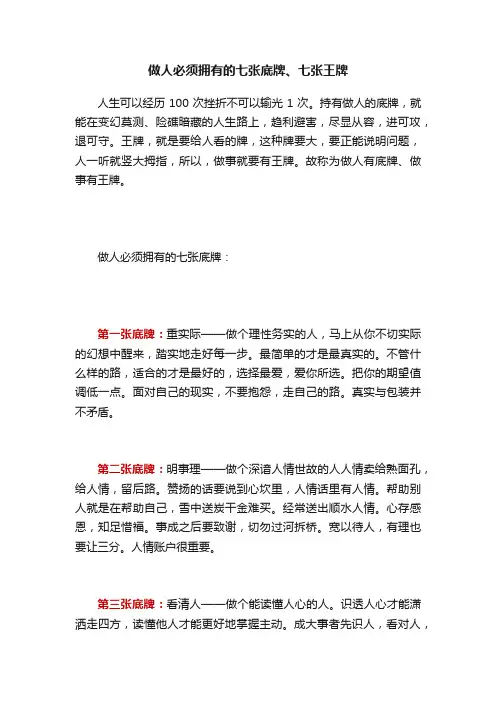 做人必须拥有的七张底牌、七张王牌

人生可以经历 100 次挫折不可以输光 1 次。持有做人的底牌，就能在变幻莫测、险礁暗藏的人生路上，趋利避害，尽显从容，进可攻，退可守。王牌，就是要给人看的牌，这种牌要大，要正能说明问题，人一听就竖大拇指，所以，做事就要有王牌。故称为做人有底牌、做事有王牌。

做人必须拥有的七张底牌：

第一张底牌：重实际——做个理性务实的人，马上从你不切实际的幻想中醒来，踏实地走好每一步。最简单的才是最真实的。不管什么样的路，适合的才是最好的，选择最爱，爱你所选。把你的期望值调低一点。面对自己的现实，不要抱怨，走自己的路。真实与包装并不矛盾。

第二张底牌：明事理——做个深谙人情世故的人人情卖给熟面孔，给人情，留后路。赞扬的话要说到心坎里，人情话里有人情。帮助别人就是在帮助自己，雪中送炭千金难买。经常送出顺水人情。心存感恩，知足惜福。事成之后要致谢，切勿过河拆桥。宽以待人，有理也要让三分。人情账户很重要。

第三张底牌：看清人——做个能读懂人心的人。识透人心才能潇洒走四方，读懂他人才能更好地掌握主动。成大事者先识人，看对人，